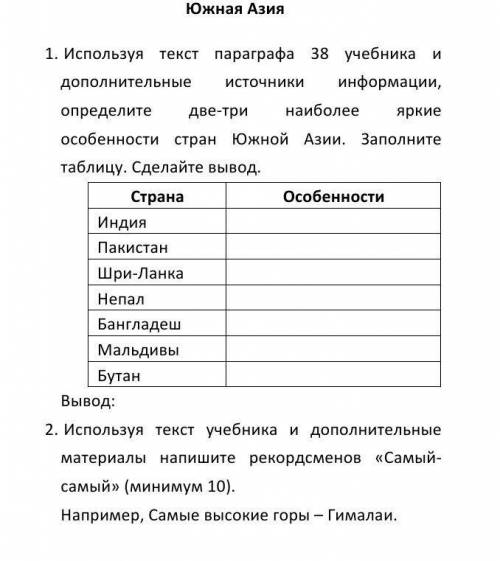 Южная Азия

1. Используя текст параграфа 38 учебника и дополнительные источники информации, определите две-три наиболее яркие особенности стран Южной Азии. Заполните таблицу. Сделайте вывод.

| Страна | Особенности |
|---|---|
| Индия | |
| Пакистан | |
| Шри-Ланка | |
| Непал | |
| Бангладеш | |
| Мальдивы | |
| Бутан | |

Вывод:

2. Используя текст учебника и дополнительные материалы напишите рекордсменов «Самый-самый» (минимум 10).

Например, Самые высокие горы – Гималаи.